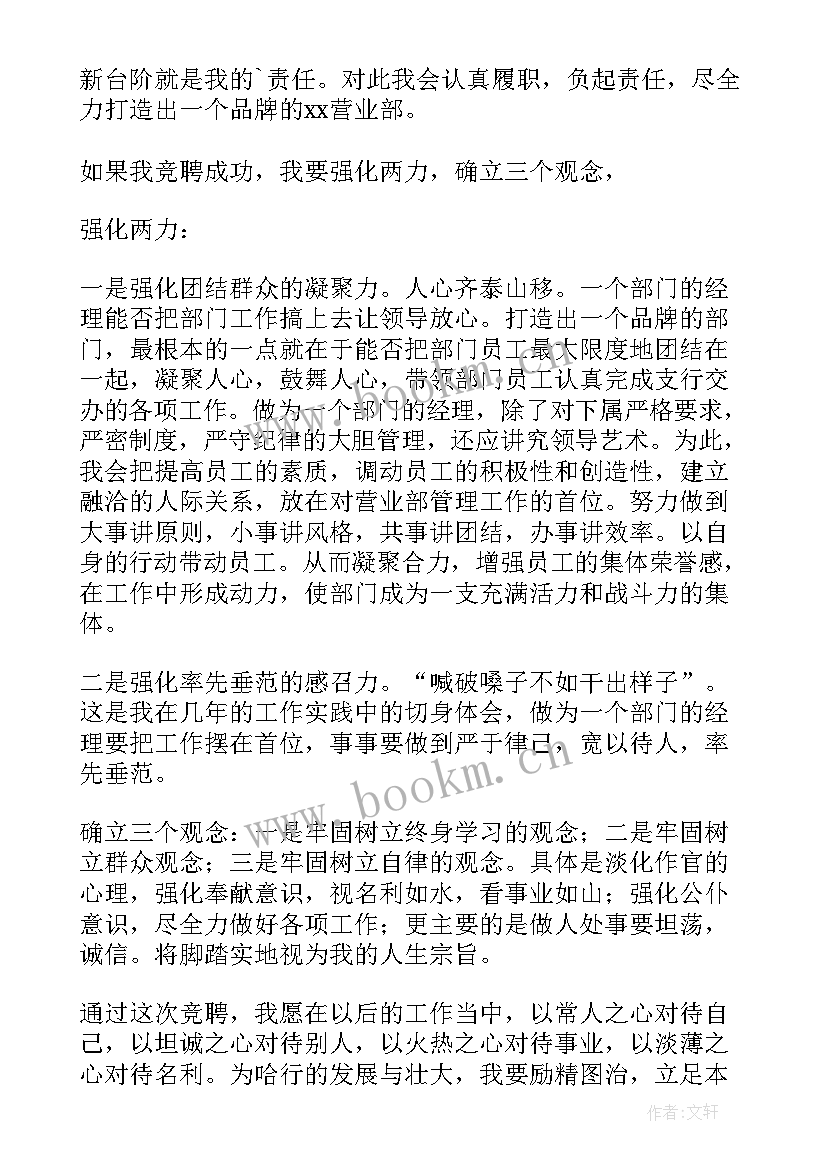 新台阶就是我的`责任。对此我会认真履职，负起责任，尽全力打造出一个品牌的xx营业部。

如果我竞聘成功，我要强化两力，确立三个观念，

强化两力：

一是强化团结群众的凝聚力。人心齐泰山移。一个部门的经理能否把部门工作搞上去让领导放心。打造出一个品牌的部门，最根本的一点就在于能否把部门员工最大限度地团结在一起，凝聚人心，鼓舞人心，带领部门员工认真完成支行交办的各项工作。做为一个部门的经理，除了对下属严格要求，严密制度，严守纪律的大胆管理，还应讲究领导艺术。为此，我会把提高员工的素质，调动员工的积极性和创造性，建立融洽的人际关系，放在对营业部管理工作的首位。努力做到大事讲原则，小事讲风格，共事讲团结，办事讲效率。以自身的行动带动员工。从而凝聚合力，增强员工的集体荣誉感，在工作中形成动力，使部门成为一支充满活力和战斗力的集体。

二是强化率先垂范的感召力。“喊破嗓子不如干出样子”。这是我在几年的工作实践中的切身体会，做为一个部门的经理要把工作摆在首位，事事要做到严于律己，宽以待人，率先垂范。

确立三个观念：一是牢固树立终身学习的观念；二是牢固树立群众观念；三是牢固树立自律的观念。具体是淡化作官的心理，强化奉献意识，视名利如水，看事业如山；强化公仆意识，尽全力做好各项工作；更主要的是做人处事要坦荡，诚信。将脚踏实地视为我的人生宗旨。

通过这次竞聘，我愿在以后的工作当中，以常人之心对待自己，以坦诚之心对待别人，以火热之心对待事业，以淡薄之心对待名利。为哈行的发展与壮大，我要励精图治，立足本

www.bookm.cn

作者:文轩